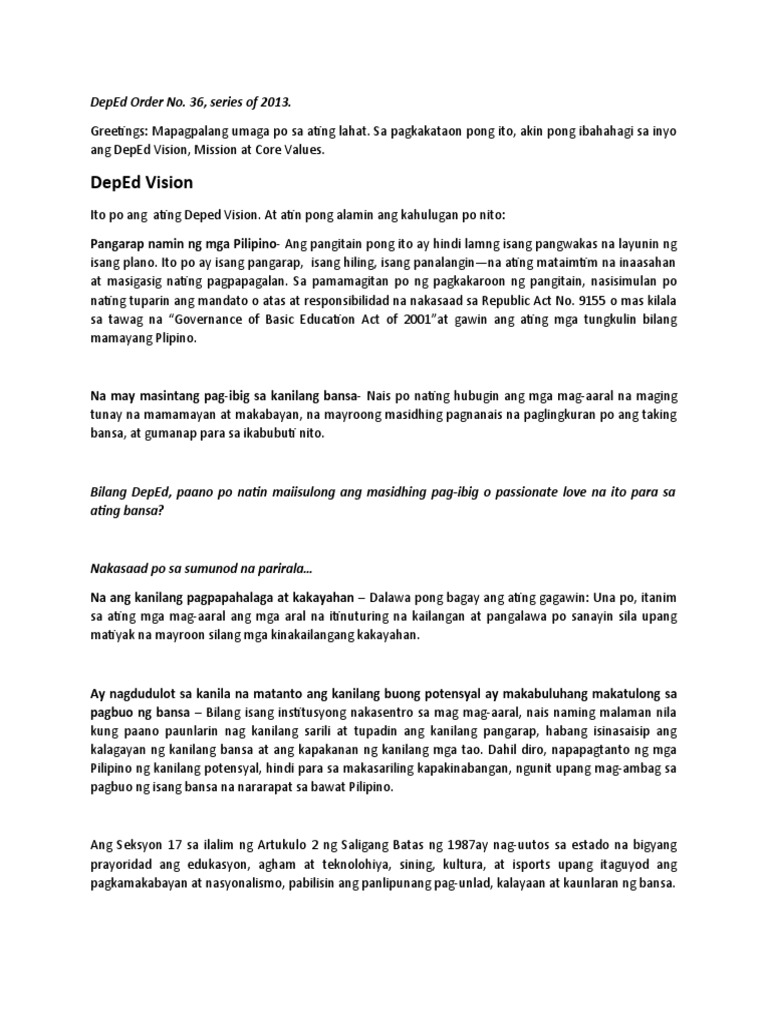 DepEd Order No. 36, series of 2013.

Greetings: Mapagpalang umaga po sa ating lahat. Sa pagkakataon pong ito, akin pong ibahahagi sa inyo ang DepEd Vision, Mission at Core Values.

DepEd Vision

Ito po ang ating Deped Vision. At atin pong alamin ang kahulugan po nito:

Pangarap namin ng mga Pilipino- Ang pangitain pong ito ay hindi lamng isang pangwakas na layunin ng isang plano. Ito po ay isang pangarap, isang hiling, isang panalangin—na ating mataimtim na inaasahan at masigasig nating pagpapagalan. Sa pamamagitan po ng pagkakaroon ng pangitain, nasisimulan po nating tuparin ang mandato o atas at responsibilidad na nakasaad sa Republic Act No. 9155 o mas kilala sa tawag na "Governance of Basic Education Act of 2001"at gawin ang ating mga tungkulin bilang mamayang Plipino.

Na may masintang pag-ibig sa kanilang bansa- Nais po nating hubugin ang mga mag-aaral na maging tunay na mamamayan at makabayan, na mayroong masidhing pagnanais na paglingkuran po ang taking bansa, at gumanap para sa ikabubuti nito.

Bilang DepEd, paano po natin maiisulong ang masidhing pag-ibig o passionate love na ito para sa ating bansa?

Nakasaad po sa sumunod na parirala...

Na ang kanilang pagpapahalaga at kakayahan – Dalawa pong bagay ang ating gagawin: Una po, itanim sa ating mga mag-aaral ang mga aral na itinuturing na kailangan at pangalawa po sanayin sila upang matiyak na mayroon silang mga kinakailangang kakayahan.

Ay nagdudulot sa kanila na matanto ang kanilang buong potensyal ay makabuluhang makatulong sa pagbuo ng bansa – Bilang isang institusyong nakasentro sa mag mag-aaral, nais naming malaman nila kung paano paunlarin nag kanilang sarili at tupadin ang kanilang pangarap, habang isinasaisip ang kalagayan ng kanilang bansa at ang kapakanan ng kanilang mga tao. Dahil diro, napapagtanto ng mga Pilipino ng kanilang potensyal, hindi para sa makasariling kapakinabangan, ngunit upang mag-ambag sa pagbuo ng isang bansa na nararapat sa bawat Pilipino.

Ang Seksyon 17 sa ilalim ng Artukulo 2 ng Saligang Batas ng 1987ay nag-uutos sa estado na bigyang prayoridad ang edukasyon, agham at teknolohiya, sining, kultura, at isports upang itaguyod ang pagkamakabayan at nasyonalismo, pabilisin ang panlipunang pag-unlad, kalayaan at kaunlaran ng bansa.